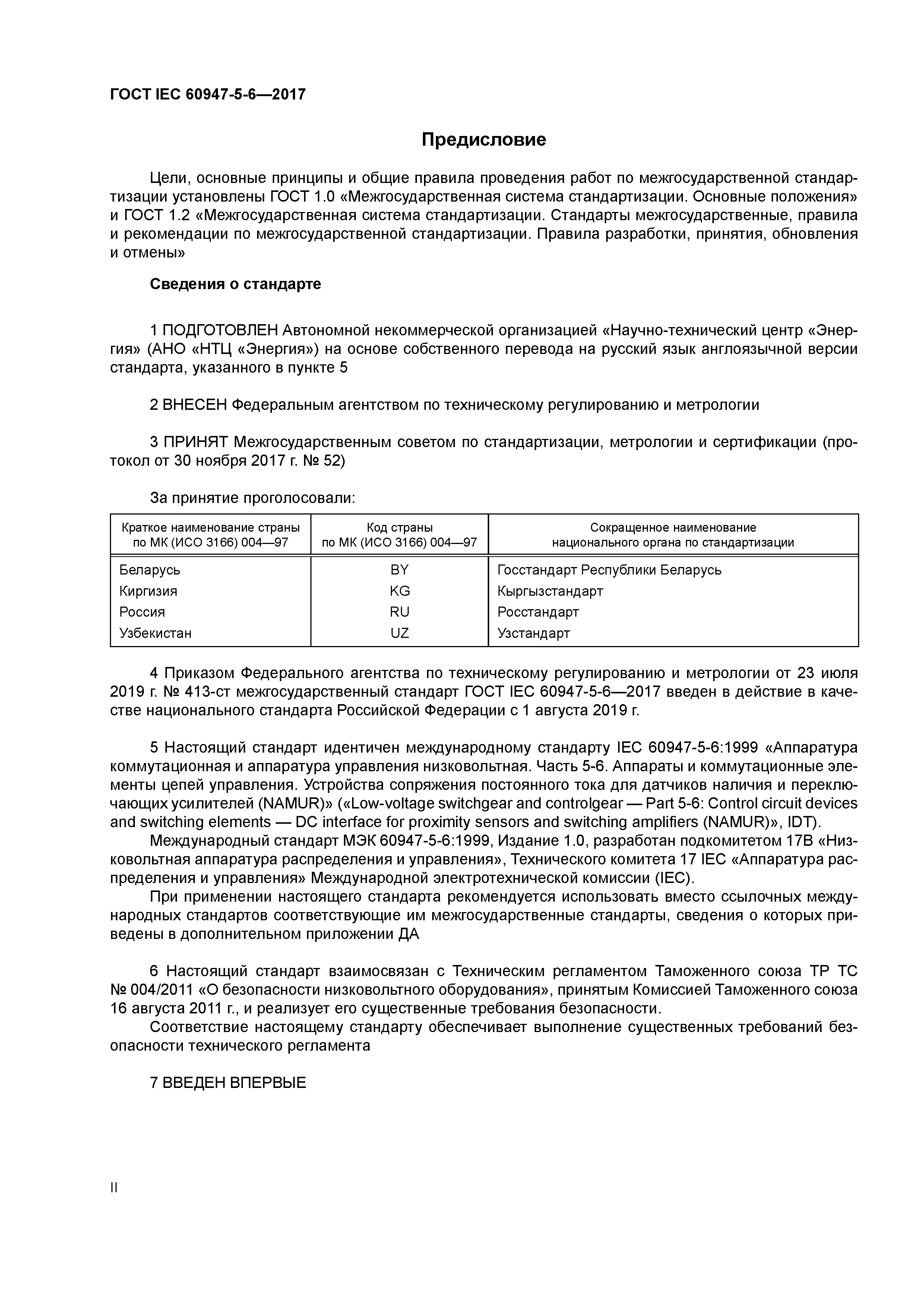 ГОСТ IEC 60947-5-6—2017

Предисловие

Цели, основные принципы и общие правила проведения работ по межгосударственной стандартизации установлены ГОСТ 1.0 «Межгосударственная система стандартизации. Основные положения» и ГОСТ 1.2 «Межгосударственная система стандартизации. Стандарты межгосударственные, правила и рекомендации по межгосударственной стандартизации. Правила разработки, принятия, обновления и отмены»

Сведения о стандарте

1 ПОДГОТОВЛЕН Автономной некоммерческой организацией «Научно-технический центр «Энергия» (АНО «НТЦ «Энергия») на основе собственного перевода на русский язык англоязычной версии стандарта, указанного в пункте 5

2 ВНЕСЕН Федеральным агентством по техническому регулированию и метрологии

3 ПРИНЯТ Межгосударственным советом по стандартизации, метрологии и сертификации (протокол от 30 ноября 2017 г. № 52)

За принятие проголосовали:

| Краткое наименование страны по МК (ИСО 3166) 004—97 | Код страны по МК (ИСО 3166) 004—97 | Сокращенное наименование национального органа по стандартизации |
|---|---|---|
| Беларусь | BY | Госстандарт Республики Беларусь |
| Киргизия | KG | Кыргызстандарт |
| Россия | RU | Росстандарт |
| Узбекистан | UZ | Узстандарт |

4 Приказом Федерального агентства по техническому регулированию и метрологии от 23 июля 2019 г. № 413-ст межгосударственный стандарт ГОСТ IEC 60947-5-6—2017 введен в действие в качестве национального стандарта Российской Федерации с 1 августа 2019 г.

5 Настоящий стандарт идентичен международному стандарту IEC 60947-5-6:1999 «Аппаратура коммутационная и аппаратура управления низковольтная. Часть 5-6. Аппараты и коммутационные элементы цепей управления. Устройства сопряжения постоянного тока для датчиков наличия и переключающих усилителей (NAMUR)» («Low-voltage switchgear and controlgear — Part 5-6: Control circuit devices and switching elements — DC interface for proximity sensors and switching amplifiers (NAMUR)», IDT).
Международный стандарт МЭК 60947-5-6:1999, Издание 1.0, разработан подкомитетом 17В «Низковольтная аппаратура распределения и управления», Технического комитета 17 IEC «Аппаратура распределения и управления» Международной электротехнической комиссии (IEC).
При применении настоящего стандарта рекомендуется использовать вместо ссылочных международных стандартов соответствующие им межгосударственные стандарты, сведения о которых приведены в дополнительном приложении ДА

6 Настоящий стандарт взаимосвязан с Техническим регламентом Таможенного союза ТР ТС № 004/2011 «О безопасности низковольтного оборудования», принятым Комиссией Таможенного союза 16 августа 2011 г., и реализует его существенные требования безопасности.
Соответствие настоящему стандарту обеспечивает выполнение существенных требований безопасности технического регламента

7 ВВЕДЕН ВПЕРВЫЕ

II